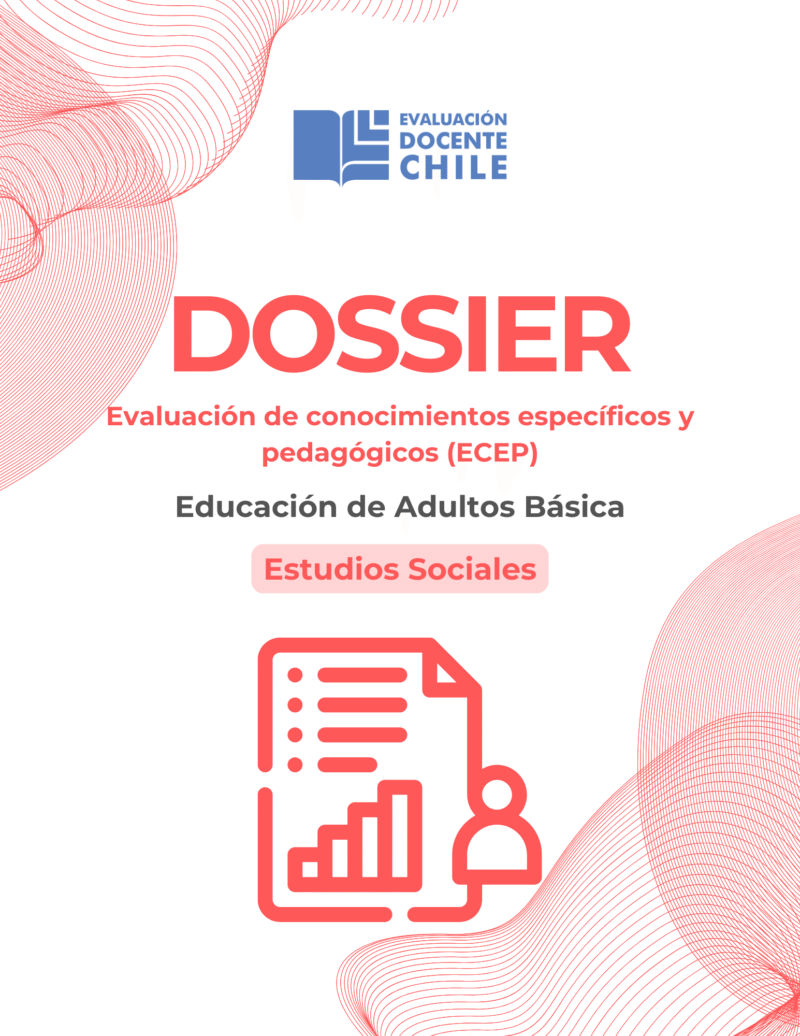 EVALUACIÓN
DOCENTE
CHILE

DOSSIER

Evaluación de conocimientos específicos y pedagógicos (ECEP)

Educación de Adultos Básica

Estudios Sociales